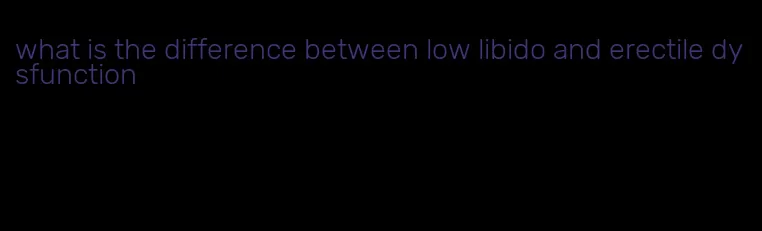 what is the difference between low libido and erectile dysfunction